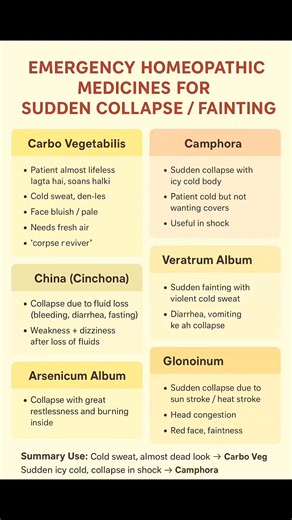 EMERGENCY HOMEOPATHIC MEDICINES FOR SUDDEN COLLAPSE / FAINTING

Carbo Vegetabilis

• Patient almost lifeless lagta hai, soans halki
• Cold sweat, den-les
• Face bluish / pale
• Needs fresh air
• 'corpse reviver'

China (Cinchona)

• Collapse due to fluid loss (bleeding, diarrhea, fasting)
• Weakness + dizziness after loss of fluids

Arsenicum Album

• Collapse with great restlessness and burning inside

Camphora

• Sudden collapse with icy cold body
• Patient cold but not wanting covers
• Useful in shock

Veratrum Album

• Sudden fainting with violent cold sweat
• Diarrhea, vomiting ke ah collapse

Glonoinum

• Sudden collapse due to sun stroke / heat stroke
• Head congestion
• Red face, faintness

Summary Use: Cold sweat, almost dead look → Carbo Veg
Sudden icy cold, collapse in shock → Camphora